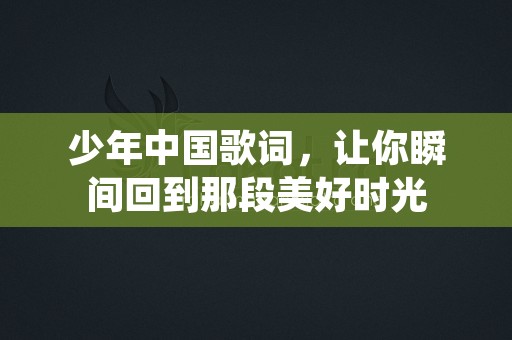 少年中国歌词，让你瞬间回到那段美好时光